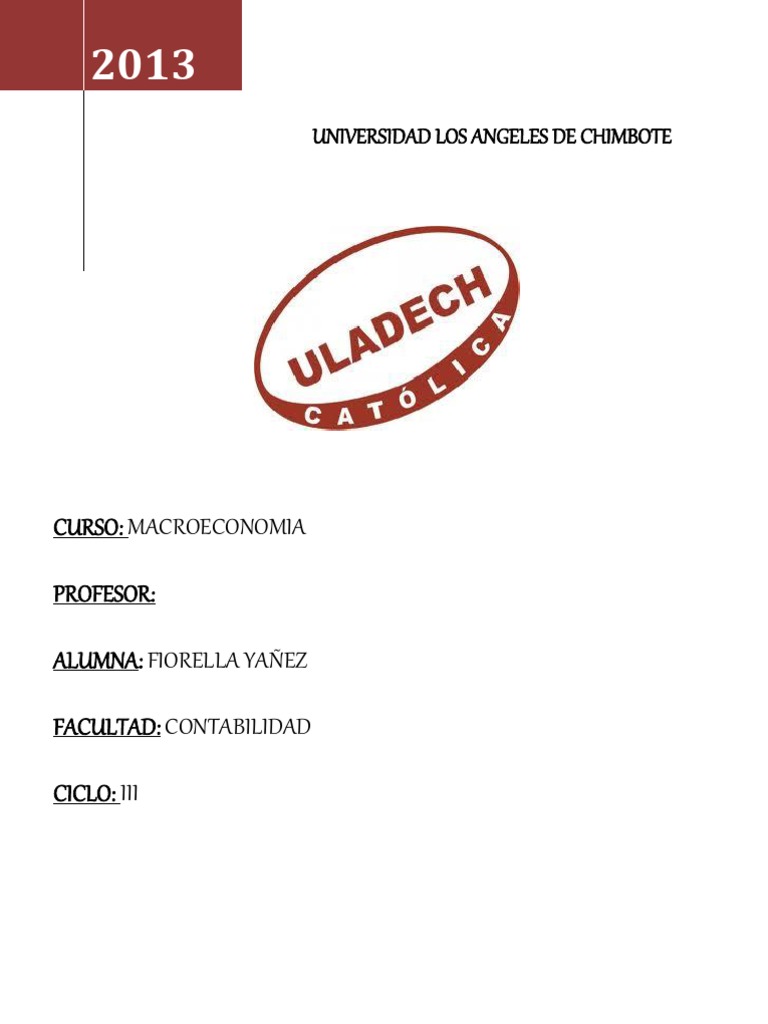 2013

UNIVERSIDAD LOS ANGELES DE CHIMBOTE

ULADECH
CATÓLICA

CURSO: MACROECONOMIA

PROFESOR:

ALUMNA: FIORELLA YAÑEZ

FACULTAD: CONTABILIDAD

CICLO: III